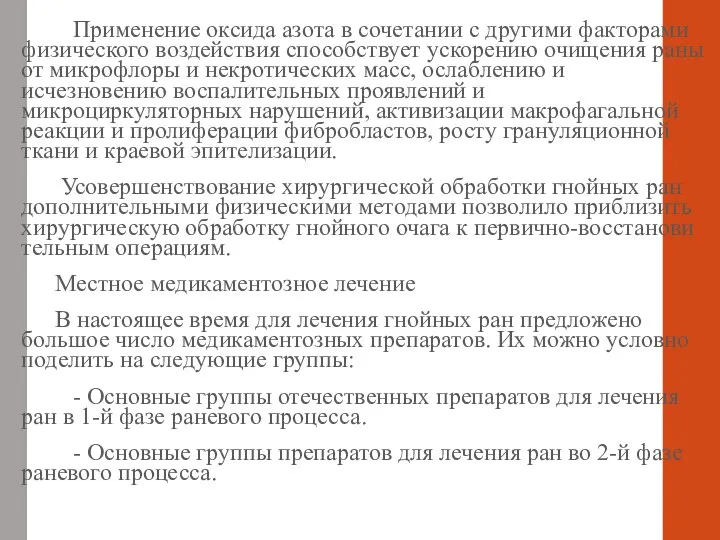 Применение оксида азота в сочетании с другими факторами физического воздействия способствует ускорению очищения раны от микрофлоры и некротических масс, ослаблению и исчезновению воспалительных проявлений и микроциркуляторных нарушений, активизации макрофагальной реакции и пролиферации фибробластов, росту грануляционной ткани и краевой эпителизации.

Усовершенствование хирургической обработки гнойных ран дополнительными физическими методами позволило приблизить хирургическую обработку гнойного очага к первично-восстанови тельным операциям.

Местное медикаментозное лечение

В настоящее время для лечения гнойных ран предложено большое число медикаментозных препаратов. Их можно условно поделить на следующие группы:

- Основные группы отечественных препаратов для лечения ран в 1-й фазе раневого процесса.

- Основные группы препаратов для лечения ран во 2-й фазе раневого процесса.